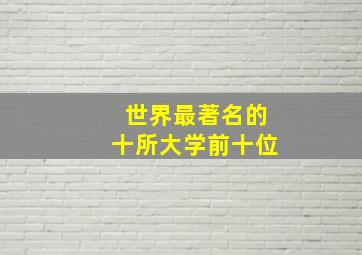 世界最著名的
十所大学前十位